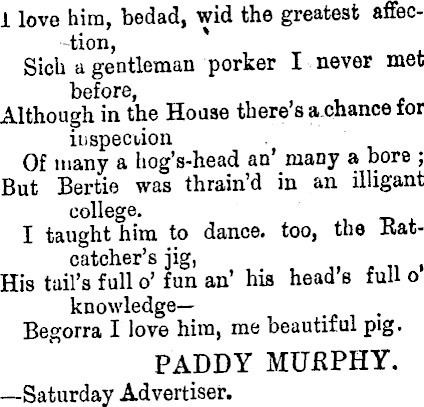 I love him, bedad, wid the greatest affection,
Sich a gentleman porker I never met before,
Although in the House there's a chance for inspection
Of many a hog's-head an' many a bore ;
But Bertie was thrain'd in an illigant college.
I taught him to dance. too, the Ratcatcher's jig,
His tail's full o' fun an' his head's full o' knowledge—
Begorra I love him, me beautiful pig.

PADDY MURPHY.

—Saturday Advertiser.